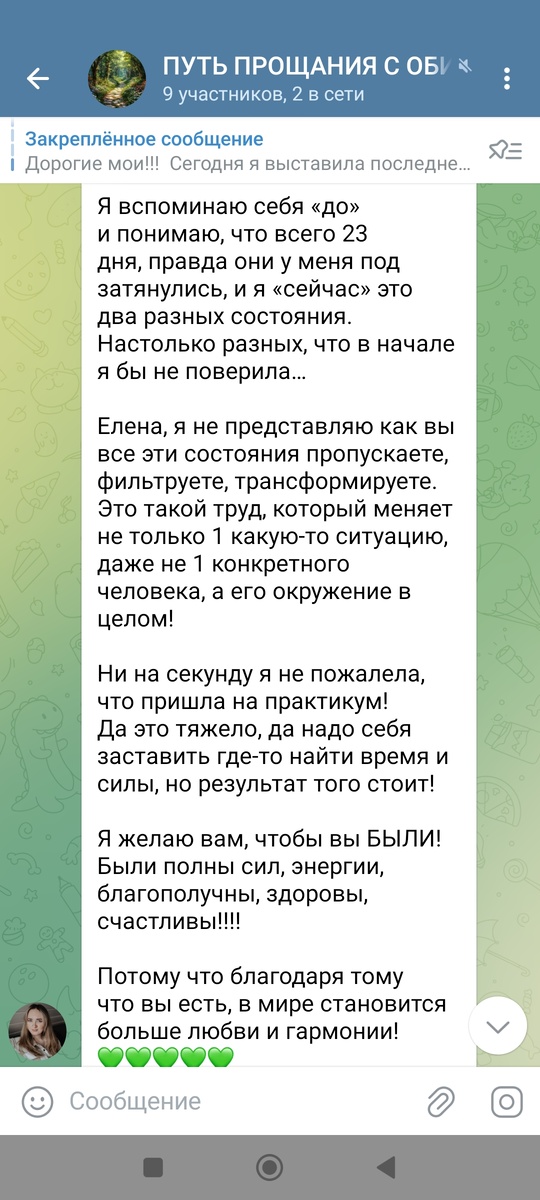 ПУТЬ ПРОЩАНИЯ С ОБИ
9 участников, 2 в сети

Закреплённое сообщение
Дорогие мои!!! Сегодня я выставила последне...

Я вспоминаю себя «до» и понимаю, что всего 23 дня, правда они у меня под затянулись, и я «сейчас» это два разных состояния. Настолько разных, что в начале я бы не поверила...

Елена, я не представляю как вы все эти состояния пропускаете, фильтруете, трансформируете. Это такой труд, который меняет не только 1 какую-то ситуацию, даже не 1 конкретного человека, а его окружение в целом!

Ни на секунду я не пожалела, что пришла на практикум! Да это тяжело, да надо себя заставить где-то найти время и силы, но результат того стоит!

Я желаю вам, чтобы вы БЫЛИ! Были полны сил, энергии, благополучны, здоровы, счастливы!!!!

Потому что благодаря тому что вы есть, в мире становится больше любви и гармонии!
💚💚💚💚💚

Сообщение